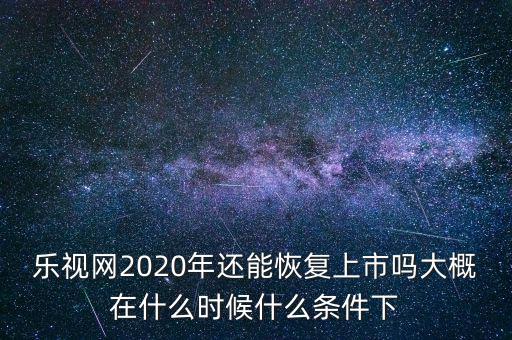 乐视网2020年还能恢复上市吗大概在什么时候什么条件下